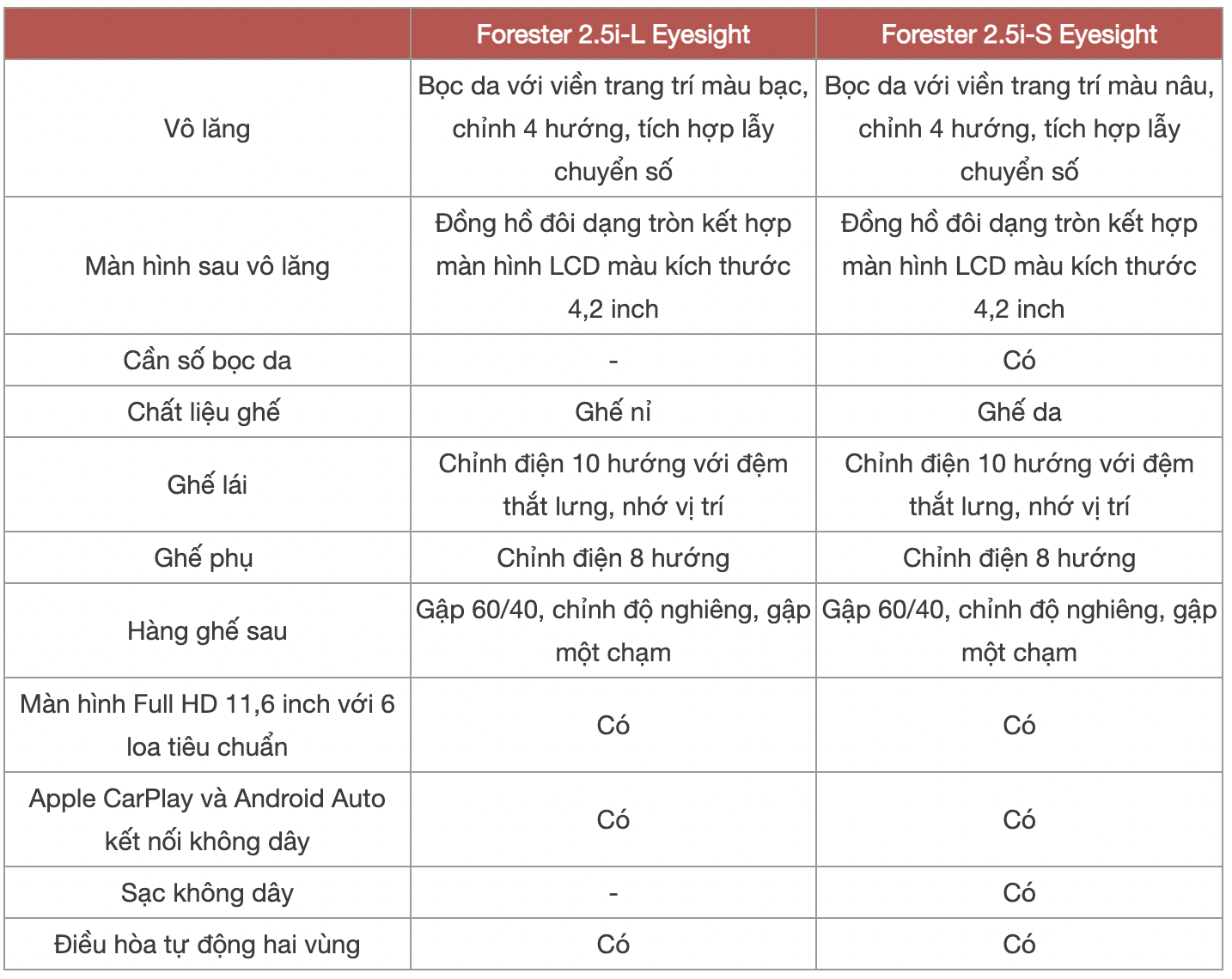 | | Forester 2.5i-L Eyesight | Forester 2.5i-S Eyesight |
|---|---|---|
| Vô lăng | Bọc da với viền trang trí màu bạc, chỉnh 4 hướng, tích hợp lẫy chuyển số | Bọc da với viền trang trí màu nâu, chỉnh 4 hướng, tích hợp lẫy chuyển số |
| Màn hình sau vô lăng | Đồng hồ đôi dạng tròn kết hợp màn hình LCD màu kích thước 4,2 inch | Đồng hồ đôi dạng tròn kết hợp màn hình LCD màu kích thước 4,2 inch |
| Cần số bọc da | - | Có |
| Chất liệu ghế | Ghế nỉ | Ghế da |
| Ghế lái | Chỉnh điện 10 hướng với đệm thắt lưng, nhớ vị trí | Chỉnh điện 10 hướng với đệm thắt lưng, nhớ vị trí |
| Ghế phụ | Chỉnh điện 8 hướng | Chỉnh điện 8 hướng |
| Hàng ghế sau | Gập 60/40, chỉnh độ nghiêng, gập một chạm | Gập 60/40, chỉnh độ nghiêng, gập một chạm |
| Màn hình Full HD 11,6 inch với 6 loa tiêu chuẩn | Có | Có |
| Apple CarPlay và Android Auto kết nối không dây | Có | Có |
| Sạc không dây | - | Có |
| Điều hòa tự động hai vùng | Có | Có |